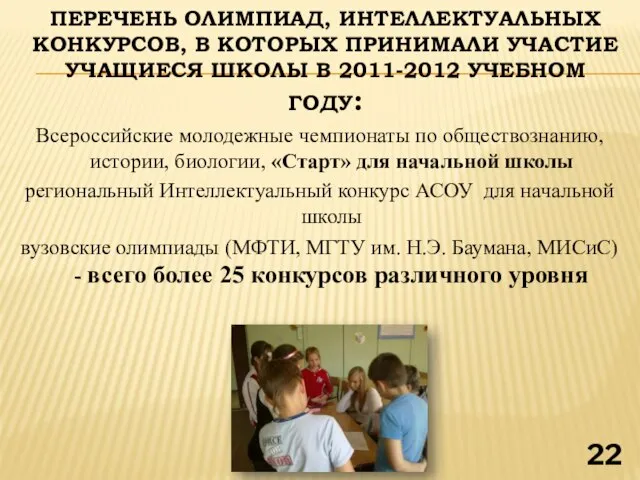 ПЕРЕЧЕНЬ ОЛИМПИАД, ИНТЕЛЛЕКТУАЛЬНЫХ КОНКУРСОВ, В КОТОРЫХ ПРИНИМАЛИ УЧАСТИЕ УЧАЩИЕСЯ ШКОЛЫ В 2011-2012 УЧЕБНОМ ГОДУ:

Всероссийские молодежные чемпионаты по обществознанию, истории, биологии, «Старт» для начальной школы

региональный Интеллектуальный конкурс АСОУ для начальной школы

вузовские олимпиады (МФТИ, МГТУ им. Н.Э. Баумана, МИСиС) - всего более 25 конкурсов различного уровня

22